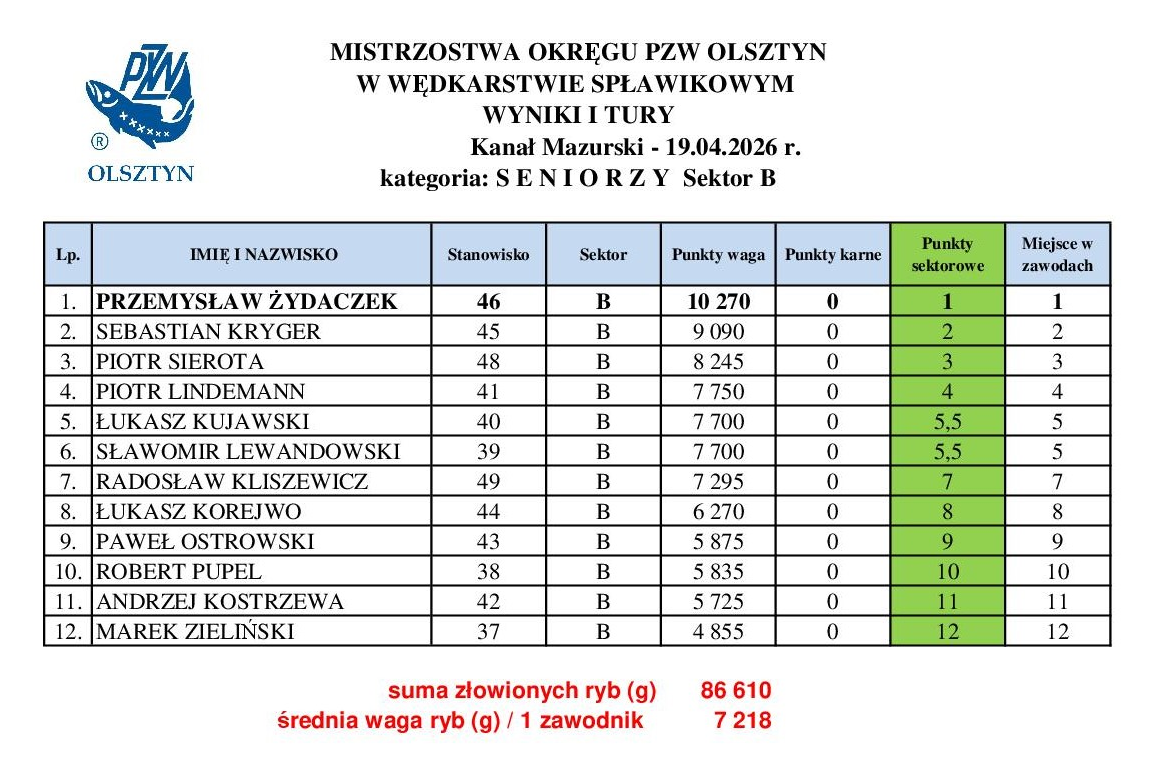 PZW
®
OLSZTYN

MISTRZOSTWA OKRĘGU PZW OLSZTYN
W WĘDKARSTWIE SPŁAWIKOWYM
WYNIKI I TURY
Kanał Mazurski - 19.04.2026 r.
kategoria: S E N I O R Z Y Sektor B

| Lp. | IMIĘ I NAZWISKO | Stanowisko | Sektor | Punkty waga | Punkty karne | Punkty sektorowe | Miejsce w zawodach |
|---|---|---|---|---|---|---|---|
| 1. | PRZEMYSŁAW ŻYDACZEK | 46 | B | 10 270 | 0 | 1 | 1 |
| 2. | SEBASTIAN KRYGER | 45 | B | 9 090 | 0 | 2 | 2 |
| 3. | PIOTR SIEROTA | 48 | B | 8 245 | 0 | 3 | 3 |
| 4. | PIOTR LINDEMANN | 41 | B | 7 750 | 0 | 4 | 4 |
| 5. | ŁUKASZ KUJAWSKI | 40 | B | 7 700 | 0 | 5,5 | 5 |
| 6. | SŁAWOMIR LEWANDOWSKI | 39 | B | 7 700 | 0 | 5,5 | 5 |
| 7. | RADOSŁAW KLISZEWICZ | 49 | B | 7 295 | 0 | 7 | 7 |
| 8. | ŁUKASZ KOREJWO | 44 | B | 6 270 | 0 | 8 | 8 |
| 9. | PAWEŁ OSTROWSKI | 43 | B | 5 875 | 0 | 9 | 9 |
| 10. | ROBERT PUPEL | 38 | B | 5 835 | 0 | 10 | 10 |
| 11. | ANDRZEJ KOSTRZEWA | 42 | B | 5 725 | 0 | 11 | 11 |
| 12. | MAREK ZIELIŃSKI | 37 | B | 4 855 | 0 | 12 | 12 |

suma złowionych ryb (g) 86 610
średnia waga ryb (g) / 1 zawodnik 7 218